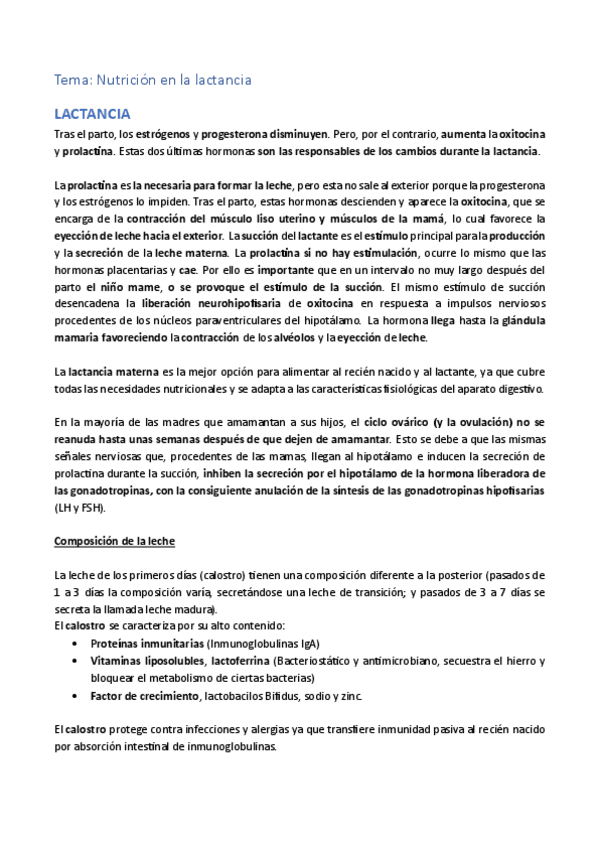 Tema: Nutrición en la lactancia

LACTANCIA

Tras el parto, los estrógenos y progesterona disminuyen. Pero, por el contrario, aumenta la oxitocina y prolactina. Estas dos últimas hormonas son las responsables de los cambios durante la lactancia.

La prolactina es la necesaria para formar la leche, pero esta no sale al exterior porque la progesterona y los estrógenos lo impiden. Tras el parto, estas hormonas descienden y aparece la oxitocina, que se encarga de la contracción del músculo liso uterino y músculos de la mamá, lo cual favorece la eyección de leche hacia el exterior. La succión del lactante es el estímulo principal para la producción y la secreción de la leche materna. La prolactina si no hay estimulación, ocurre lo mismo que las hormonas placentarias y cae. Por ello es importante que en un intervalo no muy largo después del parto el niño mame, o se provoque el estímulo de la succión. El mismo estímulo de succión desencadena la liberación neurohipofisaria de oxitocina en respuesta a impulsos nerviosos procedentes de los núcleos paraventriculares del hipotálamo. La hormona llega hasta la glándula mamaria favoreciendo la contracción de los alvéolos y la eyección de leche.

La lactancia materna es la mejor opción para alimentar al recién nacido y al lactante, ya que cubre todas las necesidades nutricionales y se adapta a las características fisiológicas del aparato digestivo.

En la mayoría de las madres que amamantan a sus hijos, el ciclo ovárico (y la ovulación) no se reanuda hasta unas semanas después de que dejen de amamantar. Esto se debe a que las mismas señales nerviosas que, procedentes de las mamas, llegan al hipotálamo e inducen la secreción de prolactina durante la succión, inhiben la secreción por el hipotálamo de la hormona liberadora de las gonadotropinas, con la consiguiente anulación de la síntesis de las gonadotropinas hipofisarias (LH y FSH).

Composición de la leche

La leche de los primeros días (calostro) tienen una composición diferente a la posterior (pasados de 1 a 3 días la composición varía, secretándose una leche de transición; y pasados de 3 a 7 días se secreta la llamada leche madura).
El calostro se caracteriza por su alto contenido:
• Proteínas inmunitarias (Inmunoglobulinas IgA)
• Vitaminas liposolubles, lactoferrina (Bacteriostático y antimicrobiano, secuestra el hierro y bloquear el metabolismo de ciertas bacterias)
• Factor de crecimiento, lactobacilos Bifidus, sodio y zinc.

El calostro protege contra infecciones y alergias ya que transfiere inmunidad pasiva al recién nacido por absorción intestinal de inmunoglobulinas.